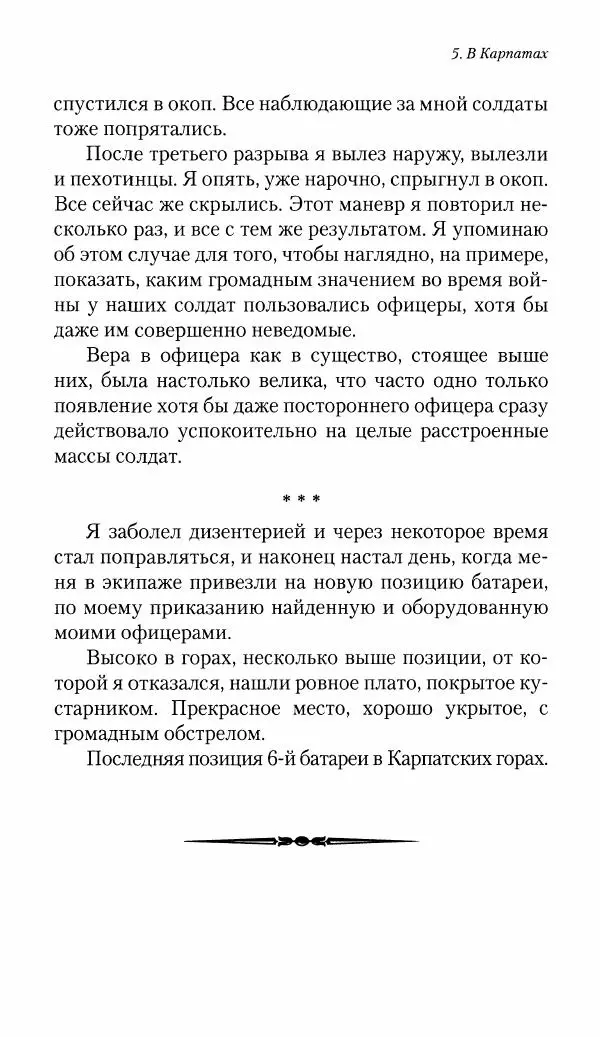 5. В Карпатах

спустился в окоп. Все наблюдающие за мной солдаты тоже попрятались.

После третьего разрыва я вылез наружу, вылезли и пехотинцы. Я опять, уже нарочно, спрыгнул в окоп. Все сейчас же скрылись. Этот маневр я повторил несколько раз, и все с тем же результатом. Я упоминаю об этом случае для того, чтобы наглядно, на примере, показать, каким громадным значением во время войны у наших солдат пользовались офицеры, хотя бы даже им совершенно неведомые.

Вера в офицера как в существо, стоящее выше них, была настолько велика, что часто одно только появление хотя бы даже постороннего офицера сразу действовало успокоительно на целые расстроенные массы солдат.

* * *

Я заболел дизентерией и через некоторое время стал поправляться, и наконец настал день, когда меня в экипаже привезли на новую позицию батареи, по моему приказанию найденную и оборудованную моими офицерами.

Высоко в горах, несколько выше позиции, от которой я отказался, нашли ровное плато, покрытое кустарником. Прекрасное место, хорошо укрытое, с громадным обстрелом.

Последняя позиция 6-й батареи в Карпатских горах.